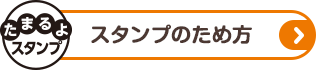 たまるよ
スタンプ

スタンプのため方